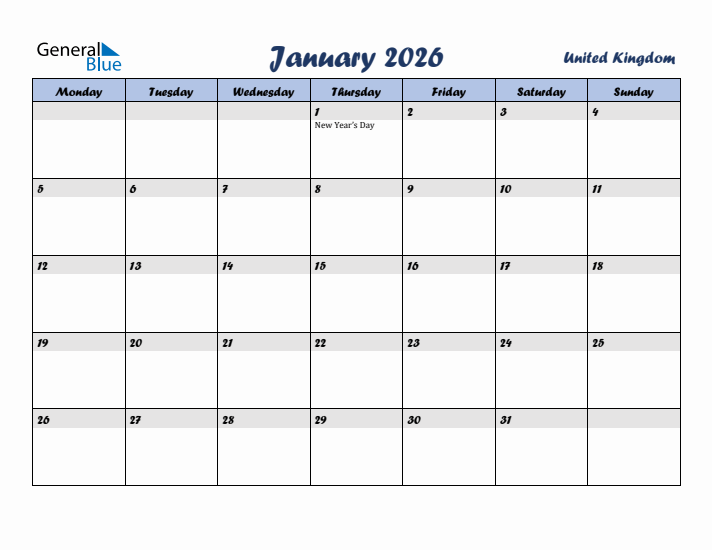 General Blue

January 2026

United Kingdom

| Monday | Tuesday | Wednesday | Thursday | Friday | Saturday | Sunday |
|---|---|---|---|---|---|---|
| | | | 1 New Year's Day | 2 | 3 | 4 |
| 5 | 6 | 7 | 8 | 9 | 10 | 11 |
| 12 | 13 | 14 | 15 | 16 | 17 | 18 |
| 19 | 20 | 21 | 22 | 23 | 24 | 25 |
| 26 | 27 | 28 | 29 | 30 | 31 | |